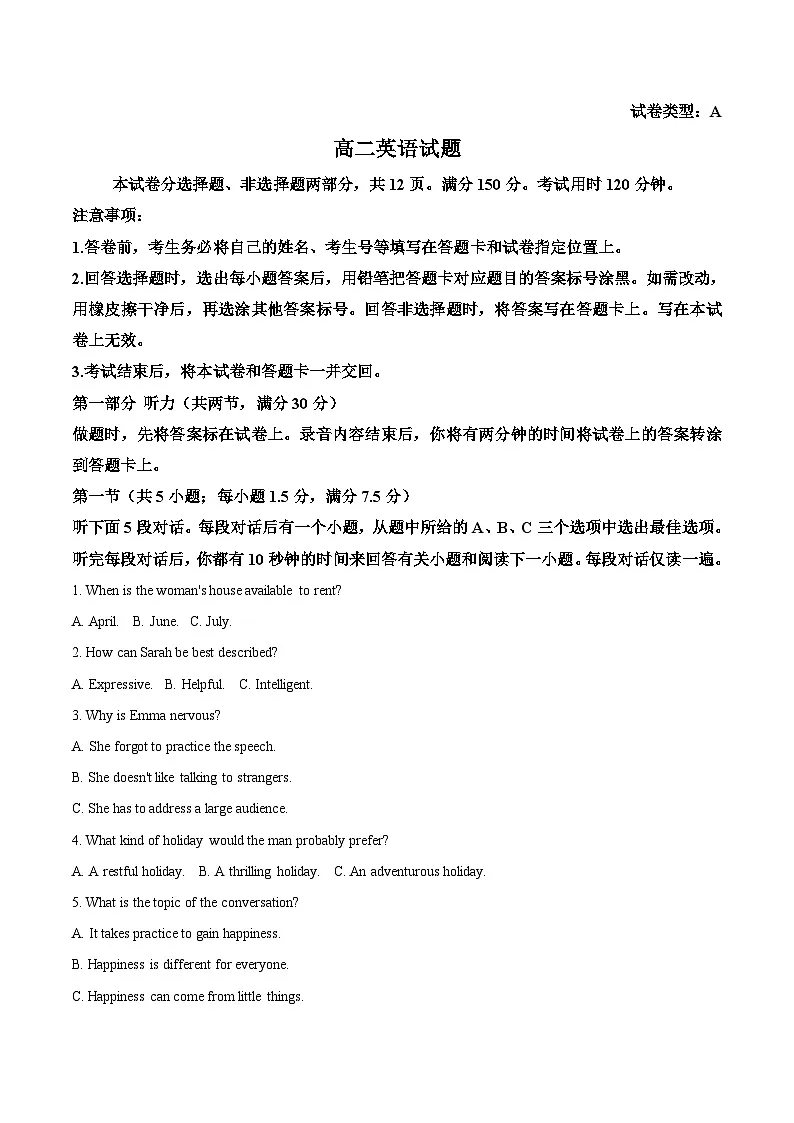 试卷类型：A

高二英语试题

本试卷分选择题、非选择题两部分，共 12 页。满分 150 分。考试用时 120 分钟。

注意事项：

1.答卷前，考生务必将自己的姓名、考生号等填写在答题卡和试卷指定位置上。

2.回答选择题时，选出每小题答案后，用铅笔把答题卡对应题目的答案标号涂黑。如需改动，用橡皮擦干净后，再选涂其他答案标号。回答非选择题时，将答案写在答题卡上。写在本试卷上无效。

3.考试结束后，将本试卷和答题卡一并交回。

第一部分 听力（共两节，满分 30 分）

做题时，先将答案标在试卷上。录音内容结束后，你将有两分钟的时间将试卷上的答案转涂到答题卡上。

第一节（共 5 小题；每小题 1.5 分，满分 7.5 分）

听下面 5 段对话。每段对话后有一个小题，从题中所给的 A、B、C 三个选项中选出最佳选项。听完每段对话后，你都有 10 秒钟的时间来回答有关小题和阅读下一小题。每段对话仅读一遍。

1. When is the woman's house available to rent?

A. April. B. June. C. July.

2. How can Sarah be best described?

A. Expressive. B. Helpful. C. Intelligent.

3. Why is Emma nervous?

A. She forgot to practice the speech.

B. She doesn't like talking to strangers.

C. She has to address a large audience.

4. What kind of holiday would the man probably prefer?

A. A restful holiday. B. A thrilling holiday. C. An adventurous holiday.

5. What is the topic of the conversation?

A. It takes practice to gain happiness.

B. Happiness is different for everyone.

C. Happiness can come from little things.